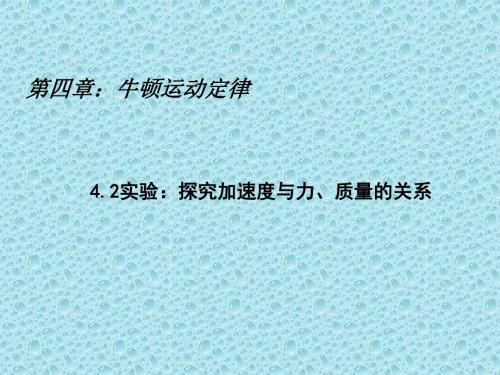 第四章：牛顿运动定律

4.2实验：探究加速度与力、质量的关系